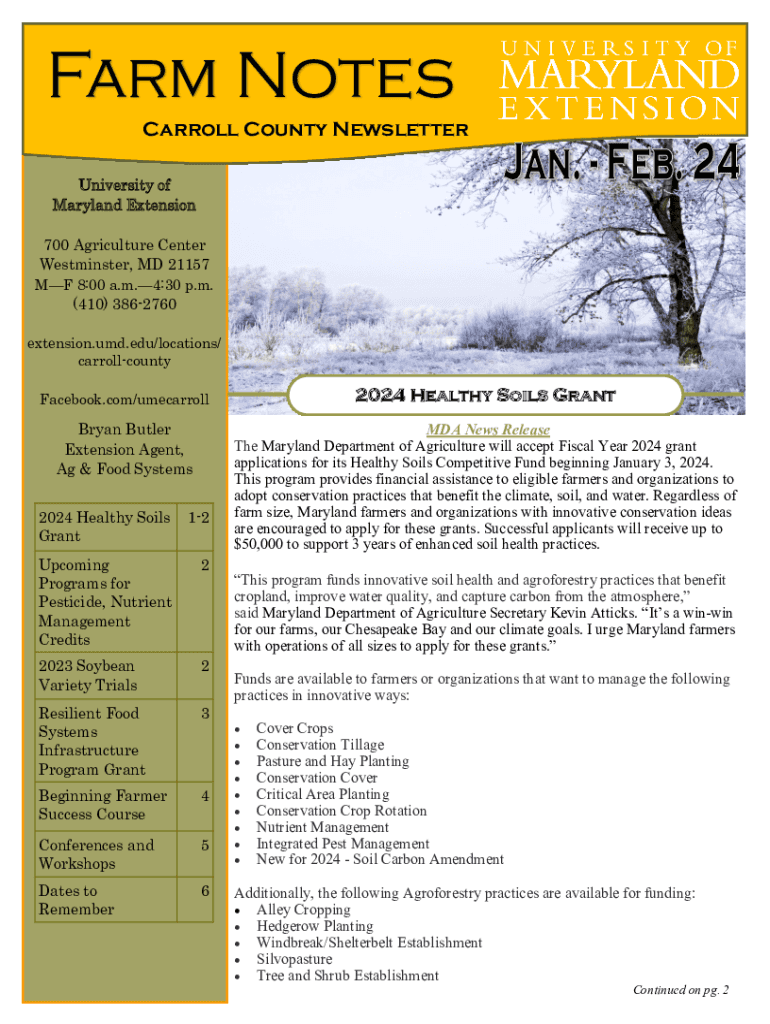 Farm Notes

Carroll County Newsletter

UNIVERSITY OF MARYLAND EXTENSION

Jan. - Feb. 24

University of Maryland Extension

700 Agriculture Center
Westminster, MD 21157
M—F 8:00 a.m.—4:30 p.m.
(410) 386-2760

extension.umd.edu/locations/carroll-county

Facebook.com/umecarroll

Bryan Butler
Extension Agent,
Ag & Food Systems

| 2024 Healthy Soils Grant | 1-2 |
|---|---|
| Upcoming Programs for Pesticide, Nutrient Management Credits | 2 |
| 2023 Soybean Variety Trials | 2 |
| Resilient Food Systems Infrastructure Program Grant | 3 |
| Beginning Farmer Success Course | 4 |
| Conferences and Workshops | 5 |
| Dates to Remember | 6 |

2024 Healthy Soils Grant

MDA News Release

The Maryland Department of Agriculture will accept Fiscal Year 2024 grant applications for its Healthy Soils Competitive Fund beginning January 3, 2024. This program provides financial assistance to eligible farmers and organizations to adopt conservation practices that benefit the climate, soil, and water. Regardless of farm size, Maryland farmers and organizations with innovative conservation ideas are encouraged to apply for these grants. Successful applicants will receive up to $50,000 to support 3 years of enhanced soil health practices.

“This program funds innovative soil health and agroforestry practices that benefit cropland, improve water quality, and capture carbon from the atmosphere,” said Maryland Department of Agriculture Secretary Kevin Atticks. “It’s a win-win for our farms, our Chesapeake Bay and our climate goals. I urge Maryland farmers with operations of all sizes to apply for these grants.”

Funds are available to farmers or organizations that want to manage the following practices in innovative ways:

• Cover Crops
• Conservation Tillage
• Pasture and Hay Planting
• Conservation Cover
• Critical Area Planting
• Conservation Crop Rotation
• Nutrient Management
• Integrated Pest Management
• New for 2024 - Soil Carbon Amendment

Additionally, the following Agroforestry practices are available for funding:
• Alley Cropping
• Hedgerow Planting
• Windbreak/Shelterbelt Establishment
• Silvopasture
• Tree and Shrub Establishment

Continued on pg. 2